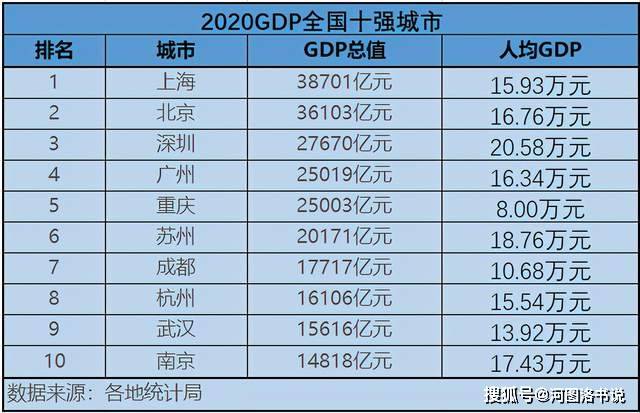 2020GDP全国十强城市

| 排名 | 城市 | GDP总值 | 人均GDP |
|---|---|---|---|
| 1 | 上海 | 38701亿元 | 15.93万元 |
| 2 | 北京 | 36103亿元 | 16.76万元 |
| 3 | 深圳 | 27670亿元 | 20.58万元 |
| 4 | 广州 | 25019亿元 | 16.34万元 |
| 5 | 重庆 | 25003亿元 | 8.00万元 |
| 6 | 苏州 | 20171亿元 | 18.76万元 |
| 7 | 成都 | 17717亿元 | 10.68万元 |
| 8 | 杭州 | 16106亿元 | 15.54万元 |
| 9 | 武汉 | 15616亿元 | 13.92万元 |
| 10 | 南京 | 14818亿元 | 17.43万元 |

数据来源：各地统计局

搜狐号@河图洛书说